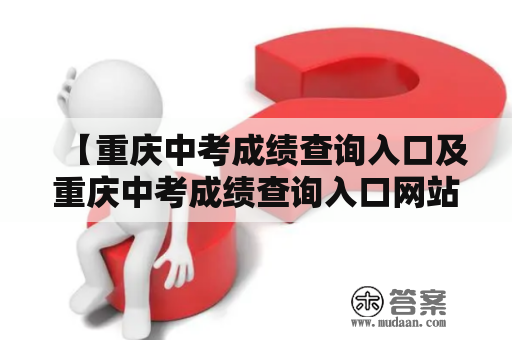 【重庆中考成绩查询入口及重庆中考成绩查询入口网站

木 答案
www.mudaan.com